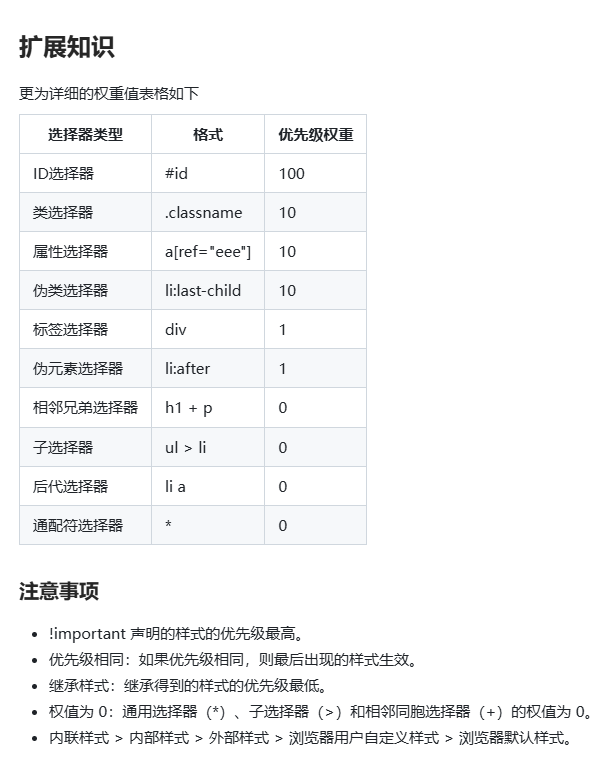 扩展知识

更为详细的权重值表格如下

| 选择器类型 | 格式 | 优先级权重 |
|---|---|---|
| ID选择器 | #id | 100 |
| 类选择器 | .classname | 10 |
| 属性选择器 | a[ref="eee"] | 10 |
| 伪类选择器 | li:last-child | 10 |
| 标签选择器 | div | 1 |
| 伪元素选择器 | li:after | 1 |
| 相邻兄弟选择器 | h1 + p | 0 |
| 子选择器 | ul > li | 0 |
| 后代选择器 | li a | 0 |
| 通配符选择器 | * | 0 |

注意事项

• !important 声明的样式的优先级最高。
• 优先级相同：如果优先级相同，则最后出现的样式生效。
• 继承样式：继承得到的样式的优先级最低。
• 权值为0：通用选择器（*）、子选择器（>）和相邻同胞选择器（+）的权值为0。
• 内联样式 > 内部样式 > 外部样式 > 浏览器用户自定义样式 > 浏览器默认样式。